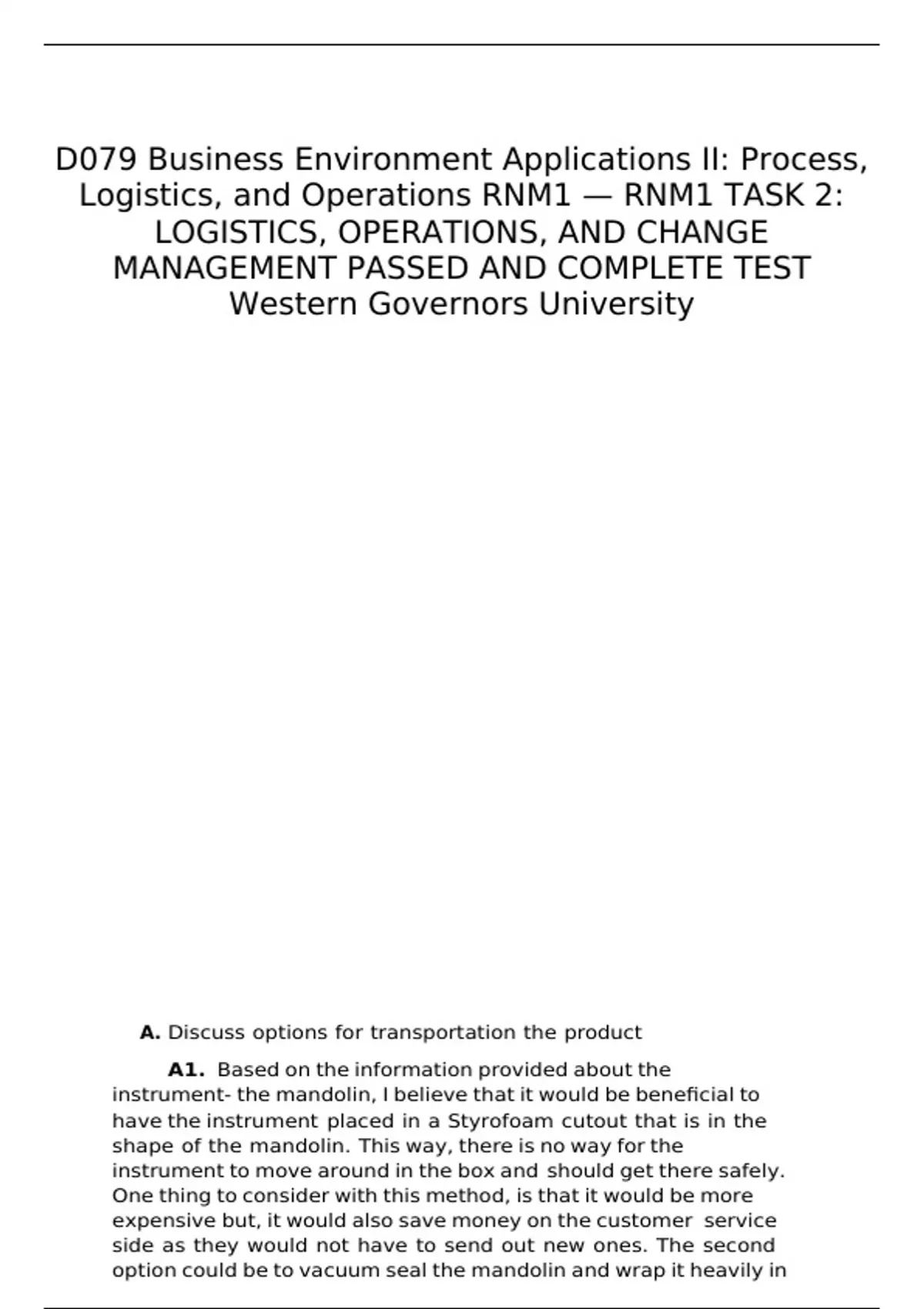 D079 Business Environment Applications II: Process, Logistics, and Operations RNM1 — RNM1 TASK 2: LOGISTICS, OPERATIONS, AND CHANGE MANAGEMENT PASSED AND COMPLETE TEST Western Governors University

**A.** Discuss options for transportation the product

**A1.** Based on the information provided about the instrument- the mandolin, I believe that it would be beneficial to have the instrument placed in a Styrofoam cutout that is in the shape of the mandolin. This way, there is no way for the instrument to move around in the box and should get there safely. One thing to consider with this method, is that it would be more expensive but, it would also save money on the customer service side as they would not have to send out new ones. The second option could be to vacuum seal the mandolin and wrap it heavily in